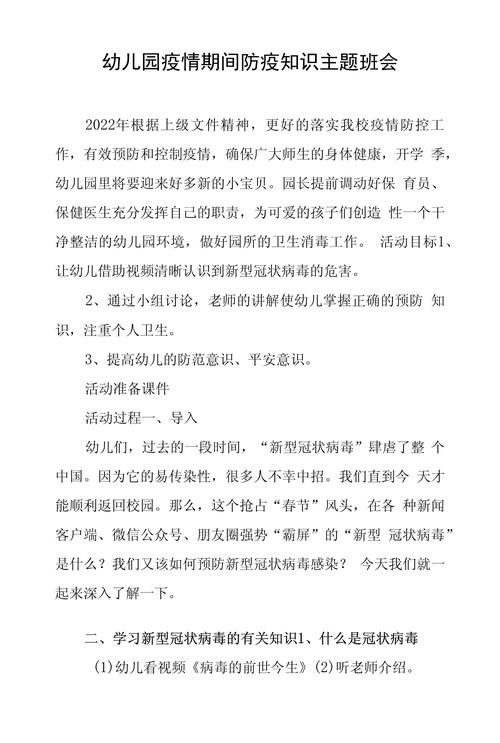 幼儿园疫情期间防疫知识主题班会

2022年根据上级文件精神，更好的落实我校疫情防控工作，有效预防和控制疫情，确保广大师生的身体健康，开学 季，幼儿园里将要迎来好多新的小宝贝。园长提前调动好保 育员、保健医生充分发挥自己的职责，为可爱的孩子们创造 性一个干净整洁的幼儿园环境，做好园所的卫生消毒工作。 活动目标1、让幼儿借助视频清晰认识到新型冠状病毒的危害。

2、通过小组讨论，老师的讲解使幼儿掌握正确的预防 知识，注重个人卫生。

3、提高幼儿的防范意识、平安意识。

活动准备课件

活动过程一、导入

幼儿们，过去的一段时间，“新型冠状病毒”肆虐了整 个中国。因为它的易传染性，很多人不幸中招。我们直到今 天才能顺利返回校园。那么，这个抢占“春节”风头，在各 种新闻客户端、微信公众号、朋友圈强势“霸屏”的“新型 冠状病毒”是什么？我们又该如何预防新型冠状病毒感染？ 今天我们就一起来深入了解一下。

二、学习新型冠状病毒的有关知识1、什么是冠状病毒

(1)幼儿看视频《病毒的前世今生》(2)听老师介绍。